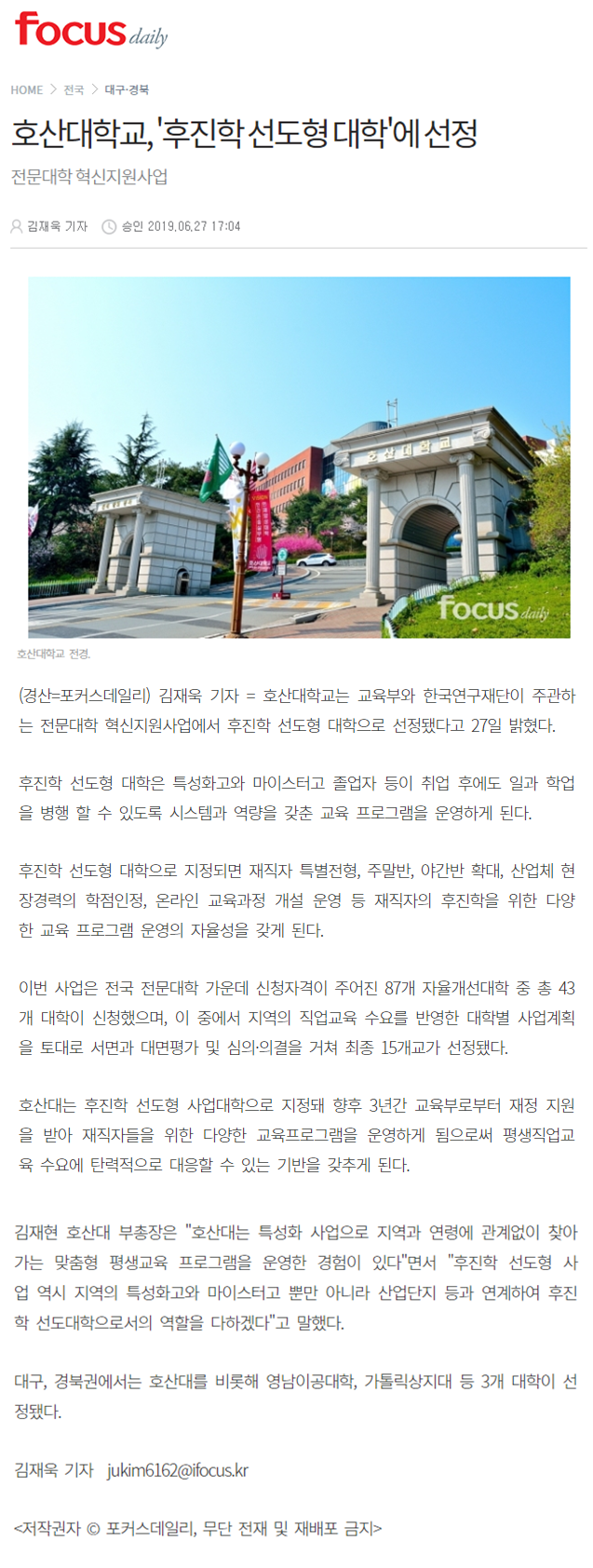 focus daily

HOME > 전국 > 대구·경북

호산대학교, '후진학 선도형 대학'에 선정

전문대학 혁신지원사업

김재욱 기자 승인 2019.06.27 17:04

호산대학교

focus daily

호산대학교 전경.

(경산=포커스데일리) 김재욱 기자 = 호산대학교는 교육부와 한국연구재단이 주관하는 전문대학 혁신지원사업에서 후진학 선도형 대학으로 선정됐다고 27일 밝혔다.

후진학 선도형 대학은 특성화고와 마이스터고 졸업자 등이 취업 후에도 일과 학업을 병행 할 수 있도록 시스템과 역량을 갖춘 교육 프로그램을 운영하게 된다.

후진학 선도형 대학으로 지정되면 재직자 특별전형, 주말반, 야간반 확대, 산업체 현장경력의 학점인정, 온라인 교육과정 개설 운영 등 재직자의 후진학을 위한 다양한 교육 프로그램 운영의 자율성을 갖게 된다.

이번 사업은 전국 전문대학 가운데 신청자격이 주어진 87개 자율개선대학 중 총 43개 대학이 신청했으며, 이 중에서 지역의 직업교육 수요를 반영한 대학별 사업계획을 토대로 서면과 대면평가 및 심의·의결을 거쳐 최종 15개교가 선정됐다.

호산대는 후진학 선도형 사업대학으로 지정돼 향후 3년간 교육부로부터 재정 지원을 받아 재직자들을 위한 다양한 교육프로그램을 운영하게 됨으로써 평생직업교육 수요에 탄력적으로 대응할 수 있는 기반을 갖추게 된다.

김재현 호산대 부총장은 "호산대는 특성화 사업으로 지역과 연령에 관계없이 찾아가는 맞춤형 평생교육 프로그램을 운영한 경험이 있다"면서 "후진학 선도형 사업 역시 지역의 특성화고와 마이스터고 뿐만 아니라 산업단지 등과 연계하여 후진학 선도대학으로서의 역할을 다하겠다"고 말했다.

대구, 경북권에서는 호산대를 비롯해 영남이공대학, 가톨릭상지대 등 3개 대학이 선정됐다.

김재욱 기자 jukim6162@ifocus.kr

<저작권자 © 포커스데일리, 무단 전재 및 재배포 금지>